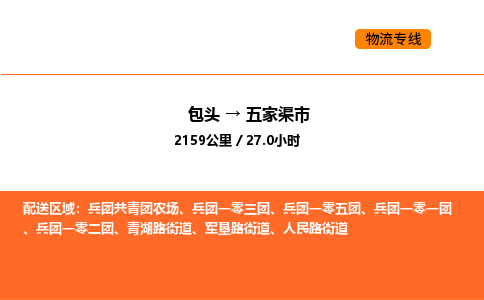 物流专线

包头 → 五家渠市

2159公里 / 27.0小时

配送区域：兵团共青团农场、兵团一零三团、兵团一零五团、兵团一零一团、兵团一零二团、青湖路街道、军垦路街道、人民路街道